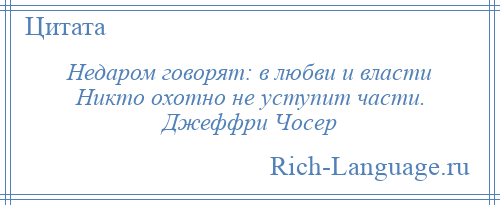 Цитата

Недаром говорят: в любви и власти
Никто охотно не уступит части.
Джеффри Чосер

Rich-Language.ru